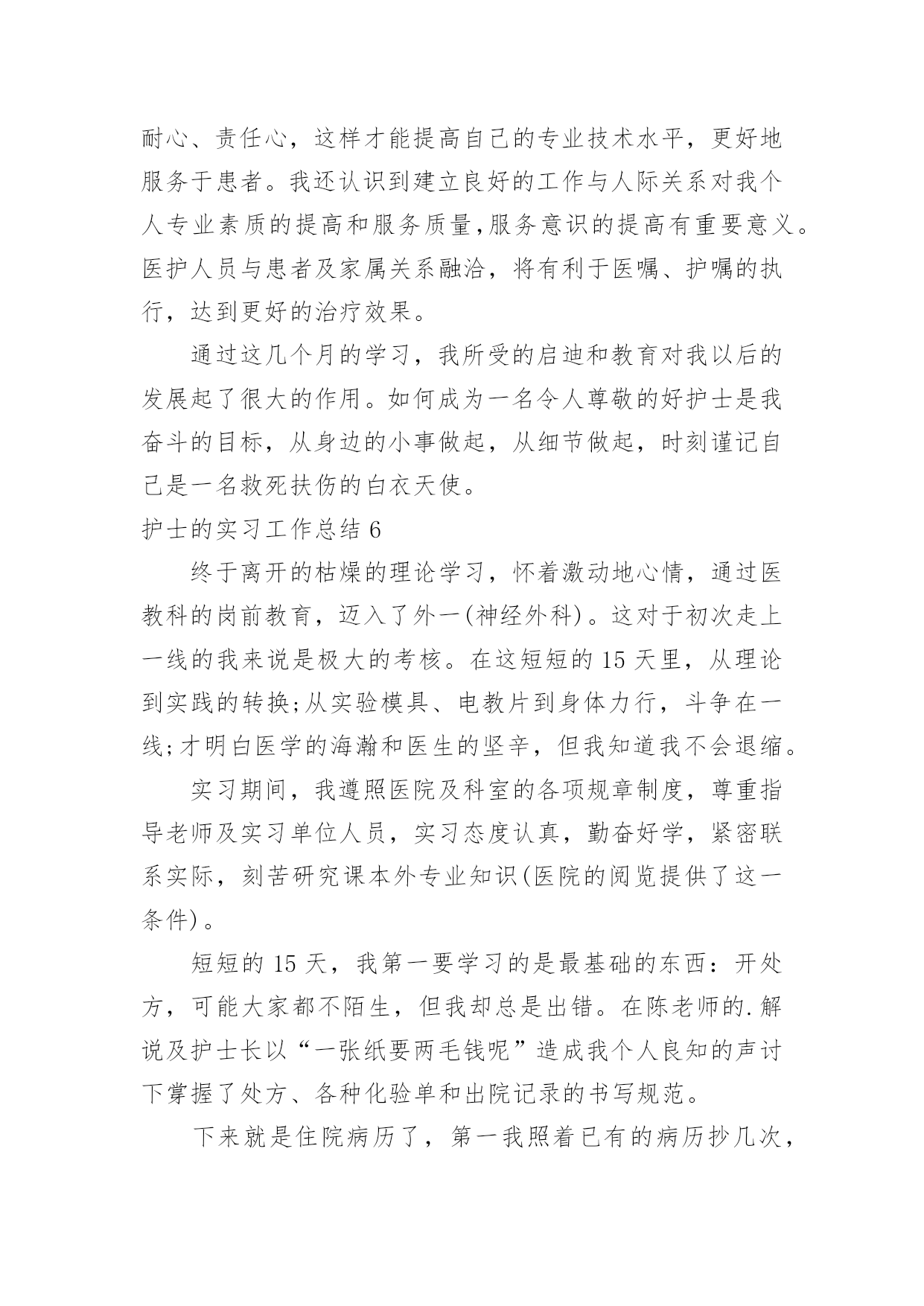 耐心、责任心，这样才能提高自己的专业技术水平，更好地服务于患者。我还认识到建立良好的工作与人际关系对我个人专业素质的提高和服务质量,服务意识的提高有重要意义。医护人员与患者及家属关系融洽，将有利于医嘱、护嘱的执行，达到更好的治疗效果。

通过这几个月的学习，我所受的启迪和教育对我以后的发展起了很大的作用。如何成为一名令人尊敬的好护士是我奋斗的目标，从身边的小事做起，从细节做起，时刻谨记自己是一名救死扶伤的白衣天使。

护士的实习工作总结 6

终于离开的枯燥的理论学习，怀着激动地心情，通过医教科的岗前教育，迈入了外一(神经外科)。这对于初次走上一线的我来说是极大的考核。在这短短的 15 天里，从理论到实践的转换;从实验模具、电教片到身体力行，斗争在一线;才明白医学的海瀚和医生的坚辛，但我知道我不会退缩。

实习期间，我遵照医院及科室的各项规章制度，尊重指导老师及实习单位人员，实习态度认真，勤奋好学，紧密联系实际，刻苦研究课本外专业知识(医院的阅览提供了这一条件)。

短短的 15 天，我第一要学习的是最基础的东西：开处方，可能大家都不陌生，但我却总是出错。在陈老师的.解说及护士长以“一张纸要两毛钱呢”造成我个人良知的声讨下掌握了处方、各种化验单和出院记录的书写规范。

下来就是住院病历了，第一我照着已有的病历抄几次，